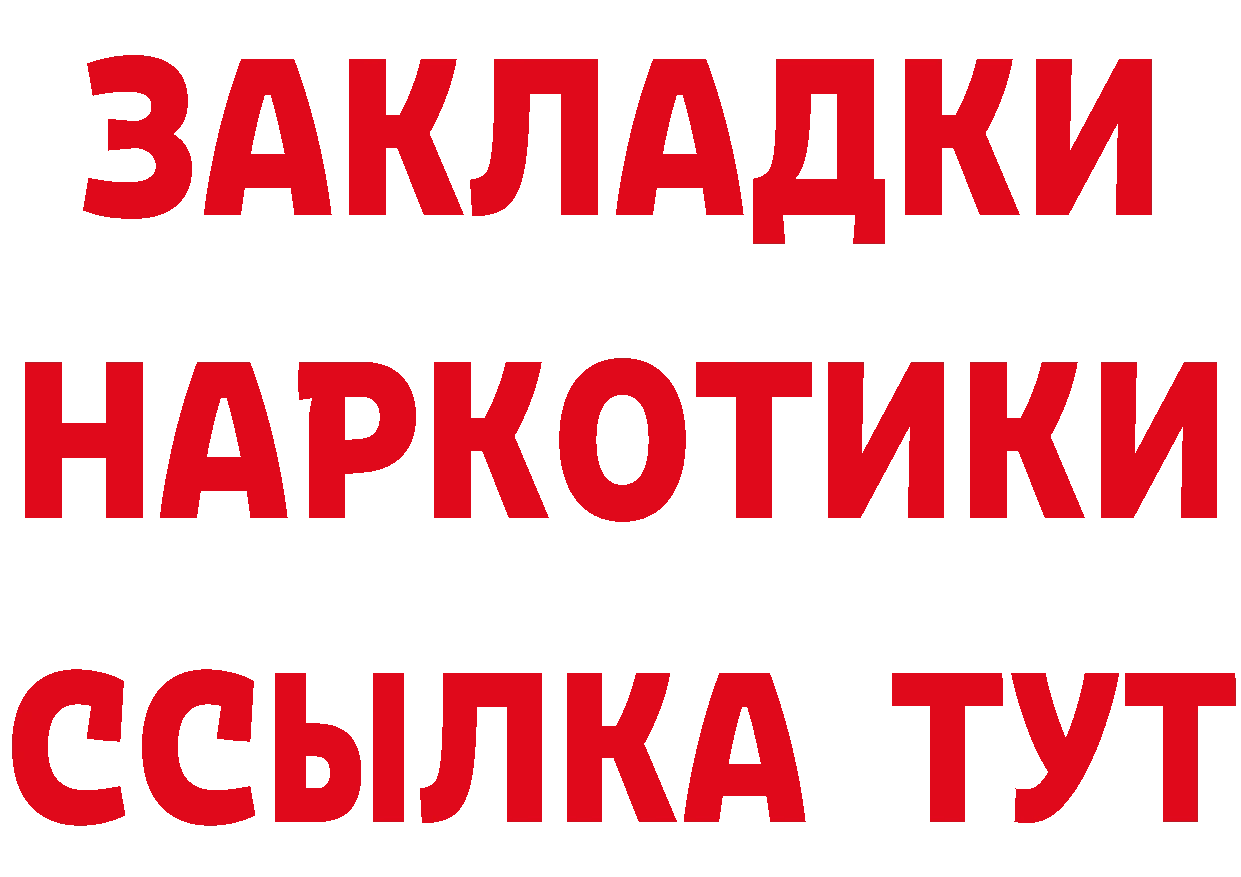 ЗАКЛАДКИ
НАРКОТИКИ
ССЫЛКА ТУТ